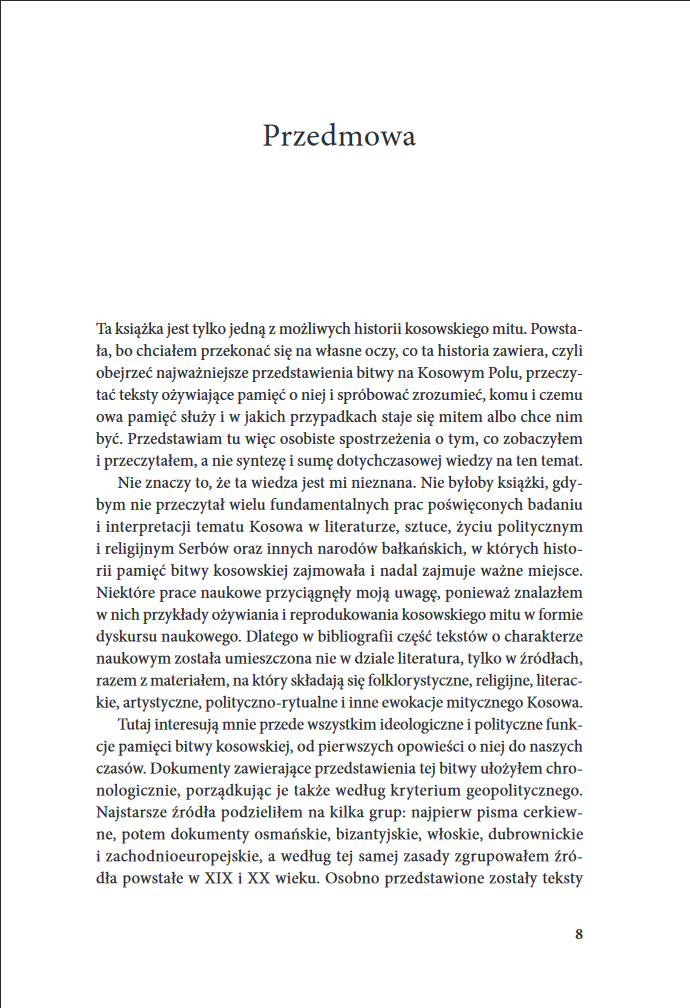 Przedmowa

Ta książka jest tylko jedną z możliwych historii kosowskiego mitu. Powstała, bo chciałem przekonać się na własne oczy, co ta historia zawiera, czyli obejrzeć najważniejsze przedstawienia bitwy na Kosowym Polu, przeczytać teksty ożywiające pamięć o niej i spróbować zrozumieć, komu i czemu owa pamięć służy i w jakich przypadkach staje się mitem albo chce nim być. Przedstawiam tu więc osobiste spostrzeżenia o tym, co zobaczyłem i przeczytałem, a nie syntezę i sumę dotychczasowej wiedzy na ten temat.

Nie znaczy to, że ta wiedza jest mi nieznana. Nie byłoby książki, gdybym nie przeczytał wielu fundamentalnych prac poświęconych badaniu i interpretacji tematu Kosowa w literaturze, sztuce, życiu politycznym i religijnym Serbów oraz innych narodów bałkańskich, w których historii pamięć bitwy kosowskiej zajmowała i nadal zajmuje ważne miejsce. Niektóre prace naukowe przyciągnęły moją uwagę, ponieważ znalazłem w nich przykłady ożywiania i reprodukowania kosowskiego mitu w formie dyskursu naukowego. Dlatego w bibliografii część tekstów o charakterze naukowym została umieszczona nie w dziale literatura, tylko w źródłach, razem z materiałem, na który składają się folklorystyczne, religijne, literackie, artystyczne, polityczno-rytualne i inne ewokacje mitycznego Kosowa.

Tutaj interesują mnie przede wszystkim ideologiczne i polityczne funkcje pamięci bitwy kosowskiej, od pierwszych opowieści o niej do naszych czasów. Dokumenty zawierające przedstawienia tej bitwy ułożyłem chronologicznie, porządkując je także według kryterium geopolitycznego. Najstarsze źródła podzieliłem na kilka grup: najpierw pisma cerkiewne, potem dokumenty osmańskie, bizantyjskie, włoskie, dubrownickie i zachodnioeuropejskie, a według tej samej zasady zgrupowałem źródła powstałe w XIX i XX wieku. Osobno przedstawione zostały teksty

8